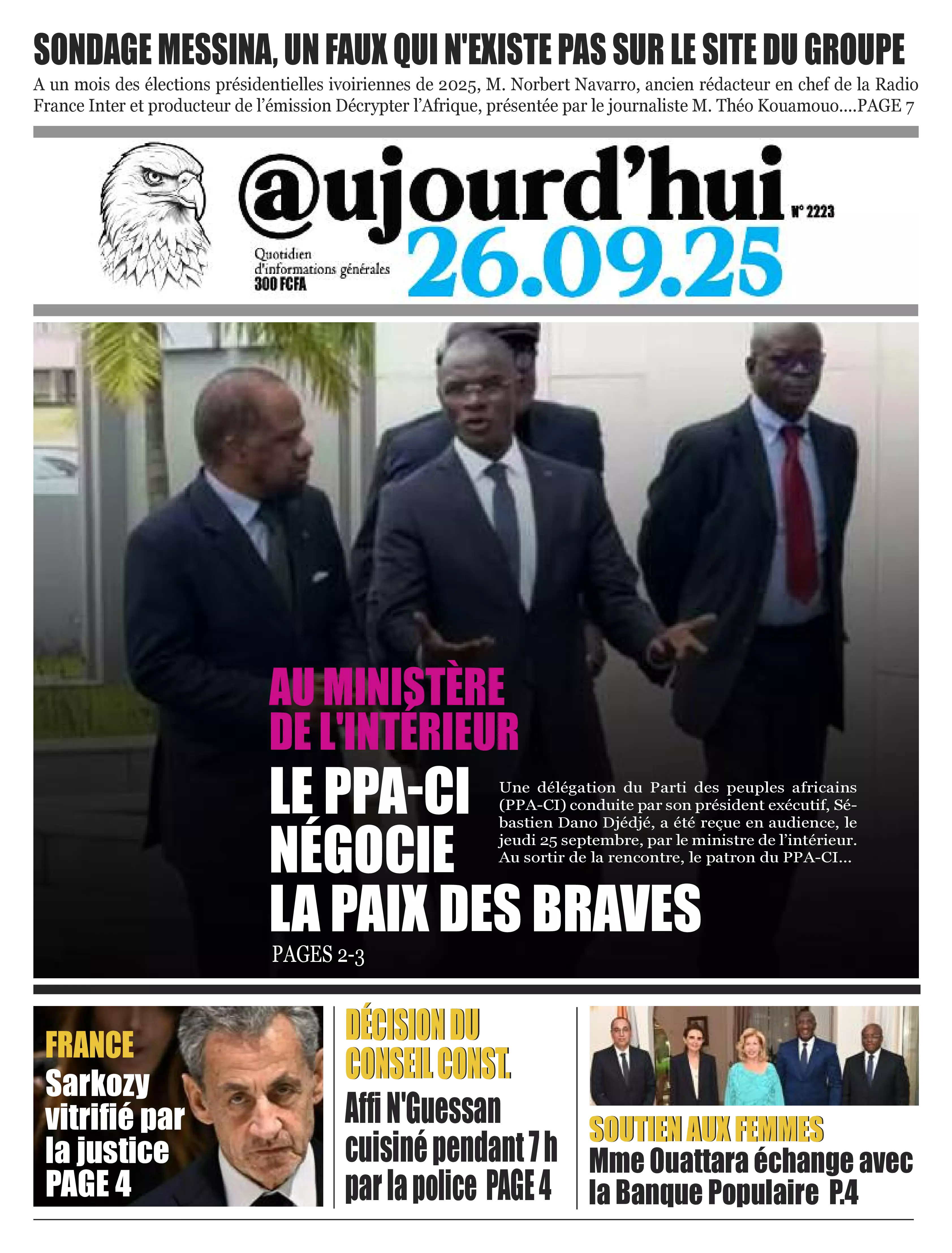 SONDAGE MESSINA, UN FAUX QUI N'EXISTE PAS SUR LE SITE DU GROUPE

A un mois des élections présidentielles ivoiriennes de 2025, M. Norbert Navarro, ancien rédacteur en chef de la Radio France Inter et producteur de l'émission Décrypter l'Afrique, présentée par le journaliste M. Théo Kouamouo....PAGE 7

@ujourd'hui

N° 2223

Quotidien
d'informations générales
300 FCFA

26.09.25

AU MINISTÈRE DE L'INTÉRIEUR

LE PPA-CI NÉGOCIE LA PAIX DES BRAVES

Une délégation du Parti des peuples africains (PPA-CI) conduite par son président exécutif, Sébastien Dano Djédjé, a été reçue en audience, le jeudi 25 septembre, par le ministre de l'intérieur. Au sortir de la rencontre, le patron du PPA-CI...

PAGES 2-3

FRANCE
Sarkozy vitrifié par la justice
PAGE 4

DÉCISION DU CONSEIL CONST.
Affi N'Guessan cuisiné pendant 7 h par la police PAGE 4

SOUTIEN AUX FEMMES
Mme Ouattara échange avec la Banque Populaire P.4